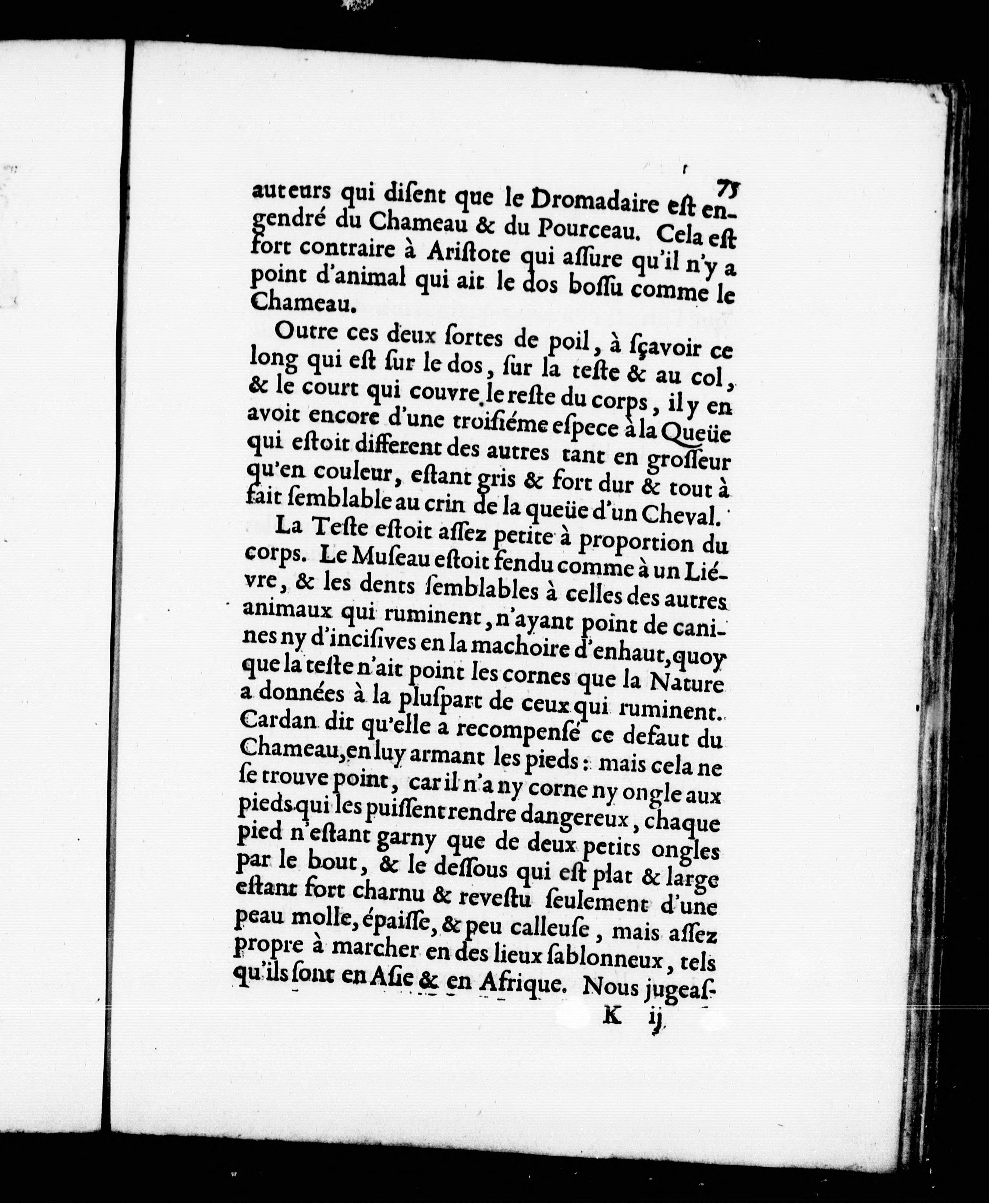 75

auteurs qui disent que le Dromadaire est engendré du Chameau & du Pourceau. Cela est fort contraire à Aristote qui assure qu'il n'y a point d'animal qui ait le dos bossu comme le Chameau.

Outre ces deux sortes de poil, à sçavoir ce long qui est sur le dos, sur la teste & au col, & le court qui couvre le reste du corps, il y en avoit encore d'une troisiéme espece à la Queüe qui estoit different des autres tant en grosseur qu'en couleur, estant gris & fort dur & tout à fait semblable au crin de la queüe d'un Cheval.

La Teste estoit assez petite à proportion du corps. Le Museau estoit fendu comme à un Liévre, & les dents semblables à celles des autres animaux qui ruminent, n'ayant point de canines ny d'incisives en la machoire d'enhaut, quoy que la teste n'ait point les cornes que la Nature a données à la pluspart de ceux qui ruminent. Cardan dit qu'elle a recompensé ce defaut du Chameau, en luy armant les pieds : mais cela ne se trouve point, car il n'a ny corne ny ongle aux pieds qui les puissent rendre dangereux, chaque pied n'estant garny que de deux petits ongles par le bout, & le dessous qui est plat & large estant fort charnu & revestu seulement d'une peau molle, épaisse, & peu calleuse, mais assez propre à marcher en des lieux sablonneux, tels qu'ils sont en Asie & en Afrique. Nous jugeas-

K ij